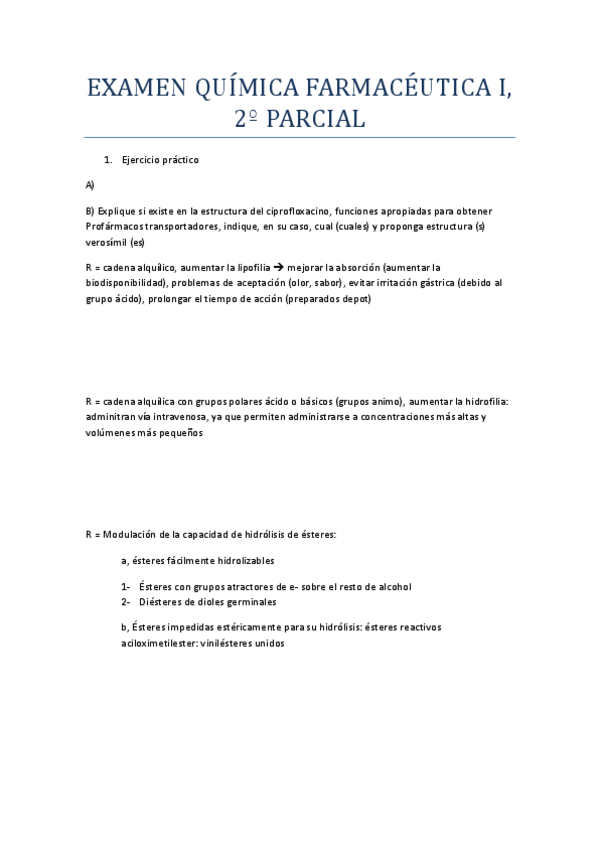 EXAMEN QUÍMICA FARMACÉUTICA I, 2º PARCIAL

1. Ejercicio práctico

A)

B) Explique si existe en la estructura del ciprofloxacino, funciones apropiadas para obtener Profármacos transportadores, indique, en su caso, cual (cuales) y proponga estructura (s) verosímil (es)

R = cadena alquílico, aumentar la lipofilia → mejorar la absorción (aumentar la biodisponibilidad), problemas de aceptación (olor, sabor), evitar irritación gástrica (debido al grupo ácido), prolongar el tiempo de acción (preparados depot)

R = cadena alquílica con grupos polares ácido o básicos (grupos animo), aumentar la hidrofilia: adminitran vía intravenosa, ya que permiten administrarse a concentraciones más altas y volúmenes más pequeños

R = Modulación de la capacidad de hidrólisis de ésteres:

a, ésteres fácilmente hidrolizables

1- Ésteres con grupos atractores de e- sobre el resto de alcohol
2- Diésteres de dioles germinales

b, Ésteres impedidas estéricamente para su hidrólisis: ésteres reactivos aciloximetilester: vinilésteres unidos